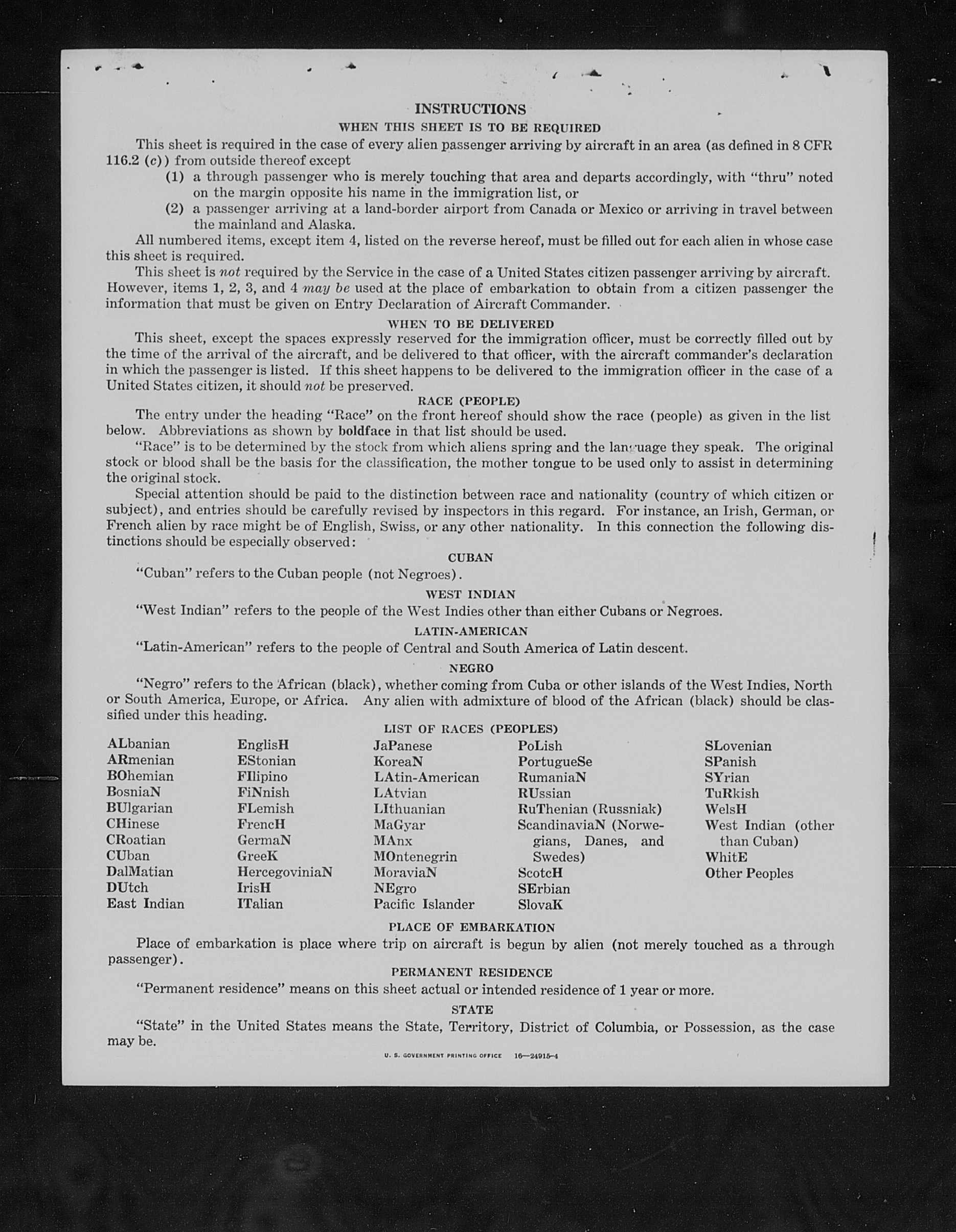 INSTRUCTIONS

WHEN THIS SHEET IS TO BE REQUIRED

This sheet is required in the case of every alien passenger arriving by aircraft in an area (as defined in 8 CFR 116.2 (c)) from outside thereof except

(1) a through passenger who is merely touching that area and departs accordingly, with "thru" noted on the margin opposite his name in the immigration list, or

(2) a passenger arriving at a land-border airport from Canada or Mexico or arriving in travel between the mainland and Alaska.

All numbered items, except item 4, listed on the reverse hereof, must be filled out for each alien in whose case this sheet is required.

This sheet is not required by the Service in the case of a United States citizen passenger arriving by aircraft. However, items 1, 2, 3, and 4 may be used at the place of embarkation to obtain from a citizen passenger the information that must be given on Entry Declaration of Aircraft Commander.

WHEN TO BE DELIVERED

This sheet, except the spaces expressly reserved for the immigration officer, must be correctly filled out by the time of the arrival of the aircraft, and be delivered to that officer, with the aircraft commander's declaration in which the passenger is listed. If this sheet happens to be delivered to the immigration officer in the case of a United States citizen, it should not be preserved.

RACE (PEOPLE)

The entry under the heading "Race" on the front hereof should show the race (people) as given in the list below. Abbreviations as shown by boldface in that list should be used.

"Race" is to be determined by the stock from which aliens spring and the language they speak. The original stock or blood shall be the basis for the classification, the mother tongue to be used only to assist in determining the original stock.

Special attention should be paid to the distinction between race and nationality (country of which citizen or subject), and entries should be carefully revised by inspectors in this regard. For instance, an Irish, German, or French alien by race might be of English, Swiss, or any other nationality. In this connection the following distinctions should be especially observed:

CUBAN

"Cuban" refers to the Cuban people (not Negroes).

WEST INDIAN

"West Indian" refers to the people of the West Indies other than either Cubans or Negroes.

LATIN-AMERICAN

"Latin-American" refers to the people of Central and South America of Latin descent.

NEGRO

"Negro" refers to the African (black), whether coming from Cuba or other islands of the West Indies, North or South America, Europe, or Africa. Any alien with admixture of blood of the African (black) should be classified under this heading.

LIST OF RACES (PEOPLES)

ALbanian
ARmenian
BOhemian
BosniaN
BUlgarian
CHinese
CRoatian
CUban
DalMatian
DUtch
East Indian

EnglisH
EStonian
FIlipino
FiNnish
FLemish
FrencH
GermaN
GreeK
HercegoviniaN
IrisH
ITalian

JaPanese
KoreaN
LAtin-American
LAtvian
LIthuanian
MaGyar
MAnx
MOntenegrin
MoraviaN
NEgro
Pacific Islander

PoLish
PortugueSe
RumaniaN
RUssian
RuThenian (Russniak)
ScandinaviaN (Norwegians, Danes, and Swedes)
ScotcH
SErbian
SlovaK

SLovenian
SPanish
SYrian
TuRkish
WelsH
West Indian (other than Cuban)
WhitE
Other Peoples

PLACE OF EMBARKATION

Place of embarkation is place where trip on aircraft is begun by alien (not merely touched as a through passenger).

PERMANENT RESIDENCE

"Permanent residence" means on this sheet actual or intended residence of 1 year or more.

STATE

"State" in the United States means the State, Territory, District of Columbia, or Possession, as the case may be.

U. S. GOVERNMENT PRINTING OFFICE 16—24915-4